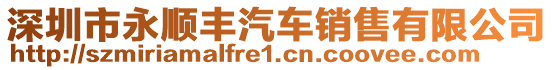 深圳市永顺丰汽车销售有限公司
http://szmiriamalfre1.cn.coovee.com